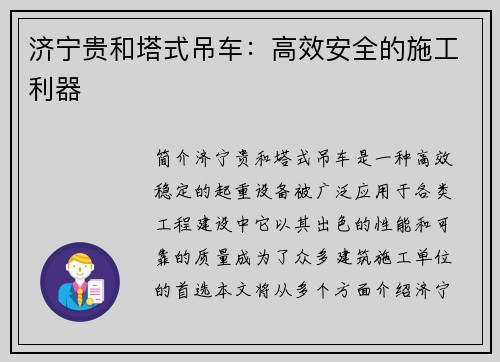 济宁贵和塔式吊车：高效安全的施工利器

简介济宁贵和塔式吊车是一种高效稳定的起重设备被广泛应用于各类工程建设中它以其出色的性能和可靠的质量成为了众多建筑施工单位的首选本文将从多个方面介绍济宁